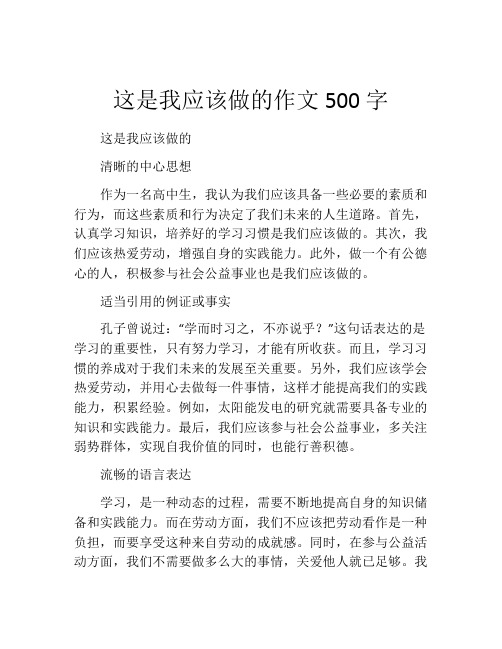 这是我应该做的作文 500 字

这是我应该做的

清晰的中心思想

作为一名高中生，我认为我们应该具备一些必要的素质和行为，而这些素质和行为决定了我们未来的人生道路。首先，认真学习知识，培养好的学习习惯是我们应该做的。其次，我们应该热爱劳动，增强自身的实践能力。此外，做一个有公德心的人，积极参与社会公益事业也是我们应该做的。

适当引用的例证或事实

孔子曾说过：“学而时习之，不亦说乎？”这句话表达的是学习的重要性，只有努力学习，才能有所收获。而且，学习习惯的养成对于我们未来的发展至关重要。另外，我们应该学会热爱劳动，并用心去做每一件事情，这样才能提高我们的实践能力，积累经验。例如，太阳能发电的研究就需要具备专业的知识和实践能力。最后，我们应该参与社会公益事业，多关注弱势群体，实现自我价值的同时，也能行善积德。

流畅的语言表达

学习，是一种动态的过程，需要不断地提高自身的知识储备和实践能力。而在劳动方面，我们不应该把劳动看作是一种负担，而要享受这种来自劳动的成就感。同时，在参与公益活动方面，我们不需要做多么大的事情，关爱他人就已足够。我